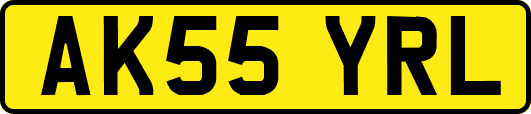 AK55 YRL